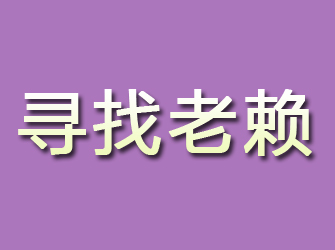 寻找老赖